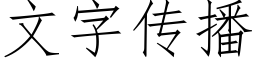 文字传播